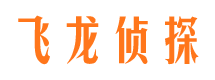 飞龙侦探